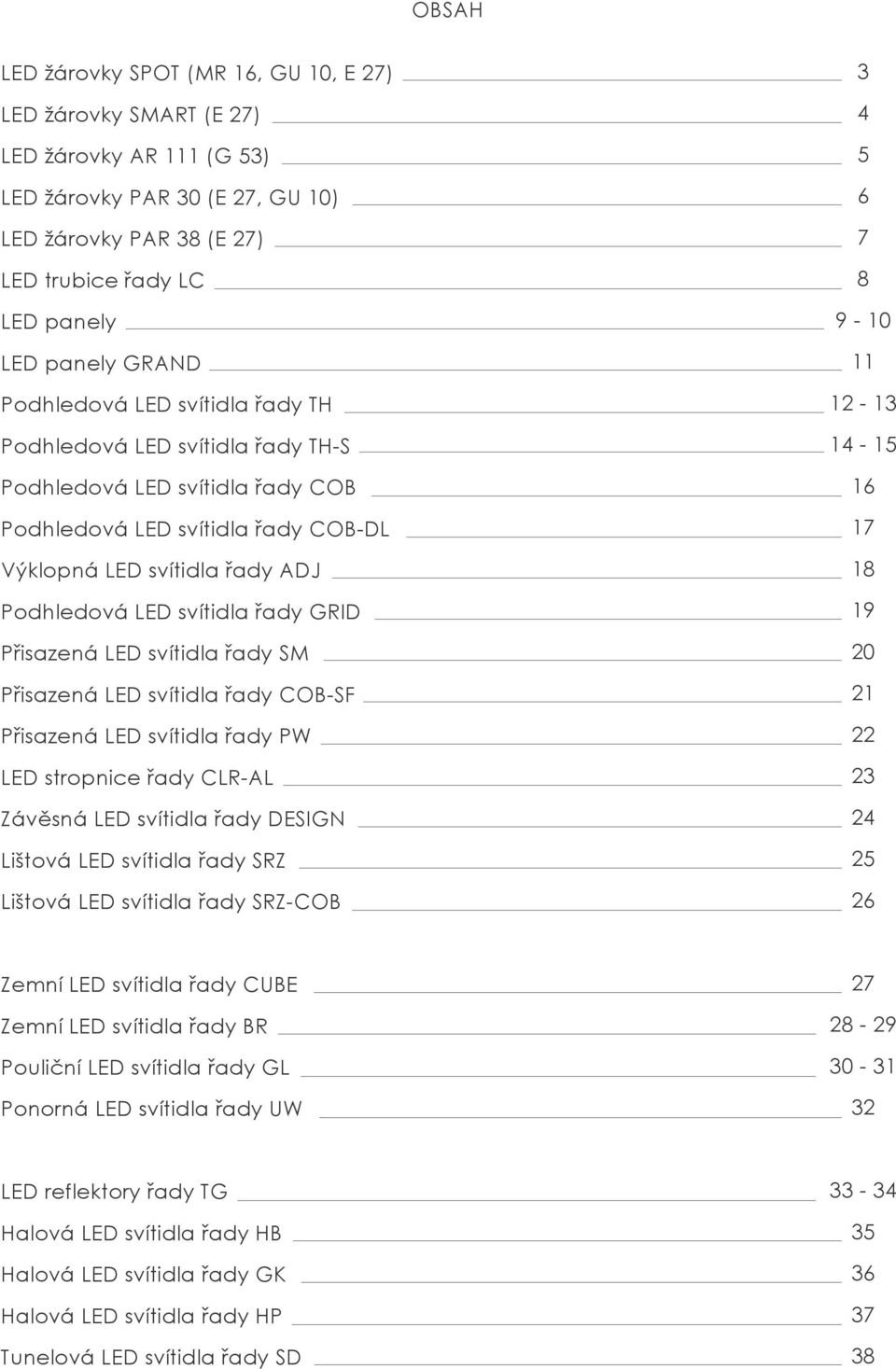 OBSAH

LED žárovky SPOT (MR 16, GU 10, E 27) 3
LED žárovky SMART (E 27) 4
LED žárovky AR 111 (G 53) 5
LED žárovky PAR 30 (E 27, GU 10) 6
LED žárovky PAR 38 (E 27) 7
LED trubice řady LC 8
LED panely 9 - 10
LED panely GRAND 11
Podhledová LED svítidla řady TH 12 - 13
Podhledová LED svítidla řady TH-S 14 - 15
Podhledová LED svítidla řady COB 16
Podhledová LED svítidla řady COB-DL 17
Výklopná LED svítidla řady ADJ 18
Podhledová LED svítidla řady GRID 19
Přisazená LED svítidla řady SM 20
Přisazená LED svítidla řady COB-SF 21
Přisazená LED svítidla řady PW 22
LED stropnice řady CLR-AL 23
Závěsná LED svítidla řady DESIGN 24
Lištová LED svítidla řady SRZ 25
Lištová LED svítidla řady SRZ-COB 26

Zemní LED svítidla řady CUBE 27
Zemní LED svítidla řady BR 28 - 29
Pouliční LED svítidla řady GL 30 - 31
Ponorná LED svítidla řady UW 32

LED reflektory řady TG 33 - 34
Halová LED svítidla řady HB 35
Halová LED svítidla řady GK 36
Halová LED svítidla řady HP 37
Tunelová LED svítidla řady SD 38